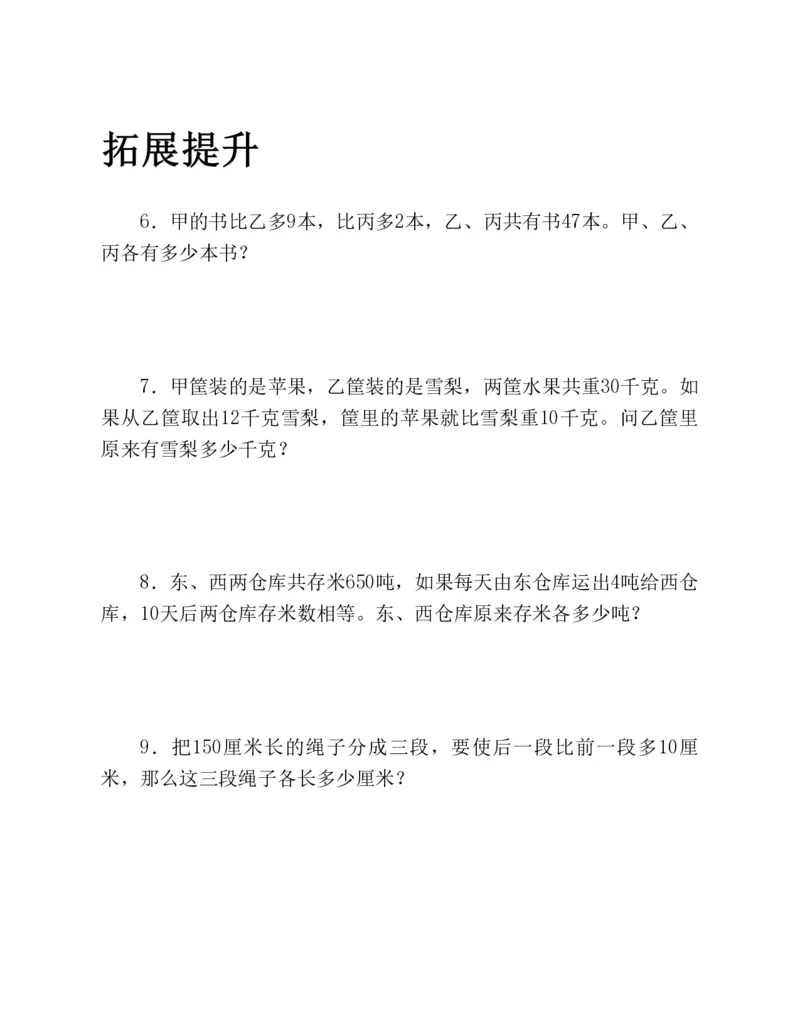 拓展提升

6．甲的书比乙多9本，比丙多2本，乙、丙共有书47本。甲、乙、丙各有多少本书？

7．甲筐装的是苹果，乙筐装的是雪梨，两筐水果共重30千克。如果从乙筐取出12千克雪梨，筐里的苹果就比雪梨重10千克。问乙筐里原来有雪梨多少千克？

8．东、西两仓库共存米650吨，如果每天由东仓库运出4吨给西仓库，10天后两仓库存米数相等。东、西仓库原来存米各多少吨？

9．把150厘米长的绳子分成三段，要使后一段比前一段多10厘米，那么这三段绳子各长多少厘米？